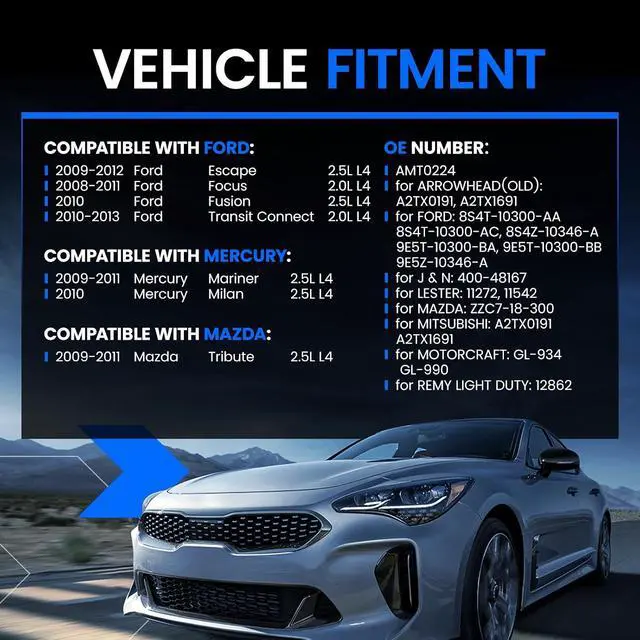 VEHICLE FITMENT

COMPATIBLE WITH FORD:

| 2009-2012 | Ford | Escape | 2.5L L4 |
|---|---|---|---|
| 2008-2011 | Ford | Focus | 2.0L L4 |
| 2010 | Ford | Fusion | 2.5L L4 |
| 2010-2013 | Ford | Transit Connect | 2.0L L4 |

COMPATIBLE WITH MERCURY:

| 2009-2011 | Mercury | Mariner | 2.5L L4 |
|---|---|---|---|
| 2010 | Mercury | Milan | 2.5L L4 |

COMPATIBLE WITH MAZDA:

| 2009-2011 | Mazda | Tribute | 2.5L L4 |
|---|---|---|---|

OE NUMBER:

AMT0224
for ARROWHEAD(OLD): A2TX0191, A2TX1691
for FORD: 8S4T-10300-AA 8S4T-10300-AC, 8S4Z-10346-A 9E5T-10300-BA, 9E5T-10300-BB 9E5Z-10346-A
for J & N: 400-48167
for LESTER: 11272, 11542
for MAZDA: ZZC7-18-300
for MITSUBISHI: A2TX0191 A2TX1691
for MOTORCRAFT: GL-934 GL-990
for REMY LIGHT DUTY: 12862